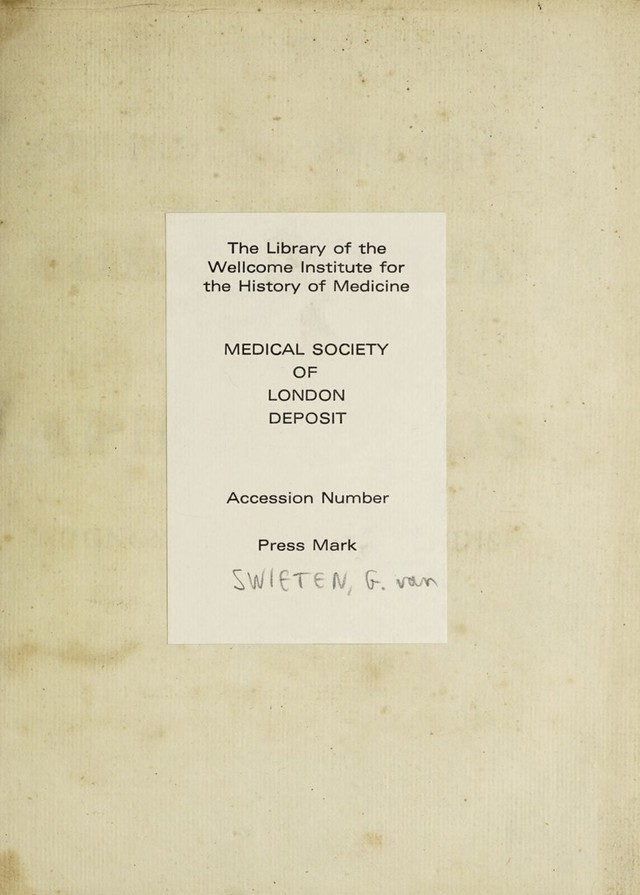 The Library of the Wellcome Institute for the History of Medicine

MEDICAL SOCIETY
OF
LONDON
DEPOSIT

Accession Number

Press Mark
SWIETEN, G. van